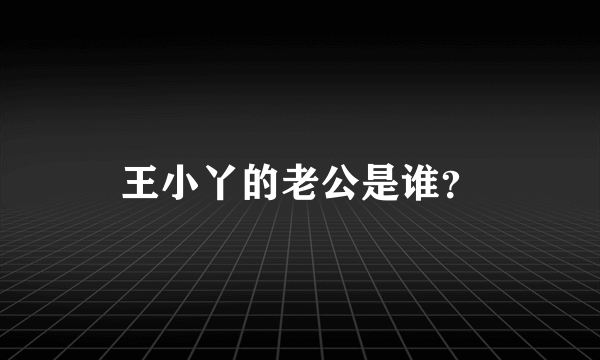 王小丫的老公是谁?